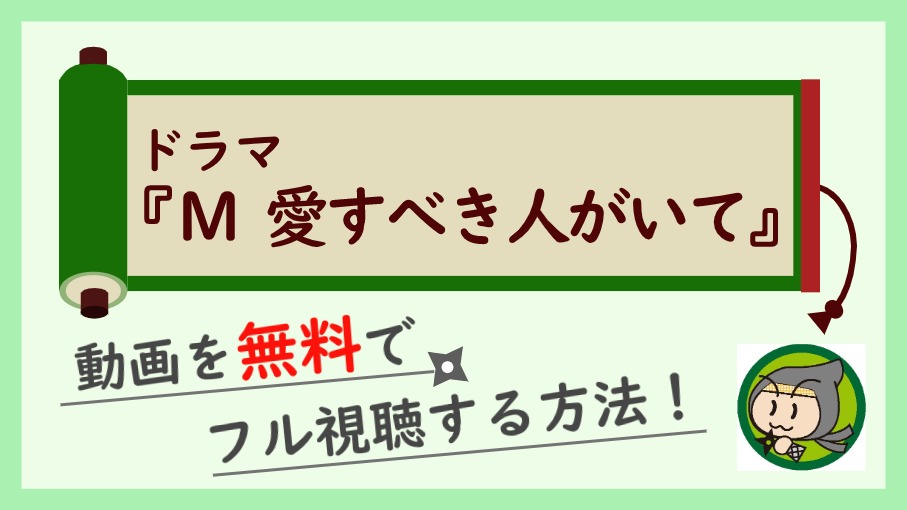 ドラマ
『M 愛すべき人がいて』

動画を無料で
フル視聴する方法！